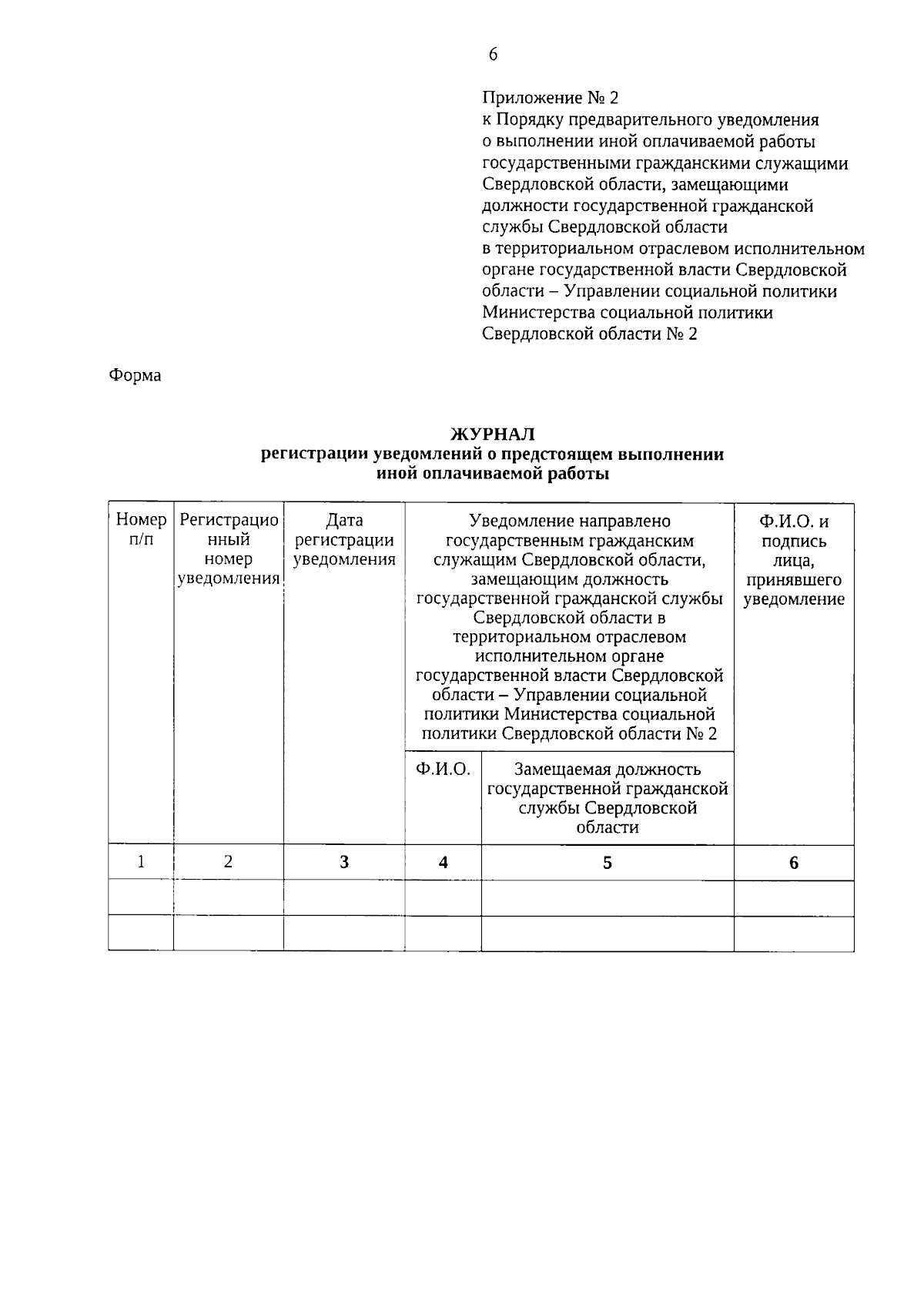 6

Приложение № 2
к Порядку предварительного уведомления о выполнении иной оплачиваемой работы государственными гражданскими служащими Свердловской области, замещающими должности государственной гражданской службы Свердловской области в территориальном отраслевом исполнительном органе государственной власти Свердловской области – Управлении социальной политики Министерства социальной политики Свердловской области № 2

Форма

ЖУРНАЛ
регистрации уведомлений о предстоящем выполнении иной оплачиваемой работы

| Номер п/п | Регистрационный номер уведомления | Дата регистрации уведомления | Уведомление направлено государственным гражданским служащим Свердловской области, замещающим должность государственной гражданской службы Свердловской области в территориальном отраслевом исполнительном органе государственной власти Свердловской области – Управлении социальной политики Министерства социальной политики Свердловской области № 2 | | Ф.И.О. и подпись лица, принявшего уведомление |
|---|---|---|---|---|---|
| | | | Ф.И.О. | Замещаемая должность государственной гражданской службы Свердловской области | |
| 1 | 2 | 3 | 4 | 5 | 6 |
| | | | | | |
| | | | | | |